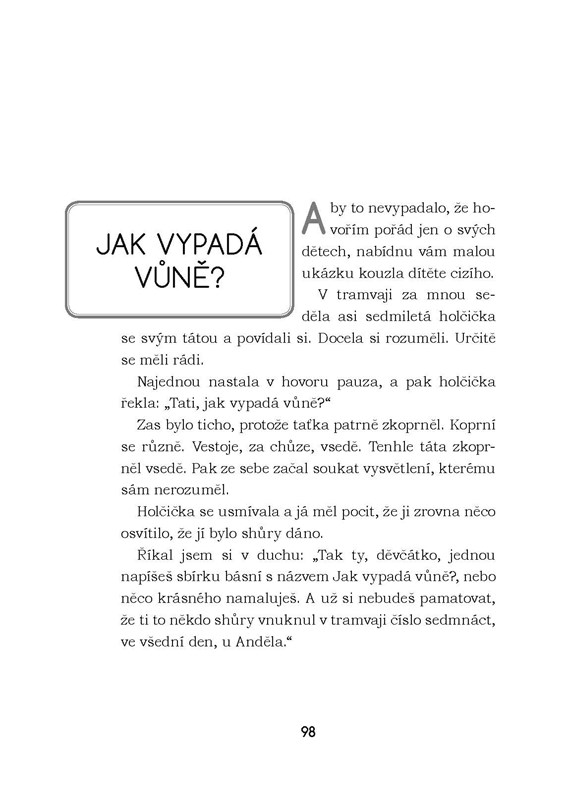 JAK VYPADÁ VŮNĚ?

Aby to nevypadalo, že hovořím pořád jen o svých dětech, nabídnu vám malou ukázku kouzla dítěte cizího.

V tramvaji za mnou seděla asi sedmiletá holčička se svým tátou a povídali si. Docela si rozuměli. Určitě se měli rádi.

Najednou nastala v hovoru pauza, a pak holčička řekla: „Tati, jak vypadá vůně?“

Zas bylo ticho, protože taťka patrně zkoprněl. Koprní se různě. Vestoje, za chůze, vsedě. Tenhle táta zkoprněl vsedě. Pak ze sebe začal soukat vysvětlení, kterému sám nerozuměl.

Holčička se usmívala a já měl pocit, že ji zrovna něco osvítilo, že jí bylo shůry dáno.

Říkal jsem si v duchu: „Tak ty, děvčátko, jednou napíšeš sbírku básní s názvem Jak vypadá vůně?, nebo něco krásného namaluješ. A už si nebudeš pamatovat, že ti to někdo shůry vnuknul v tramvaji číslo sedmnáct, ve všední den, u Anděla.“

98